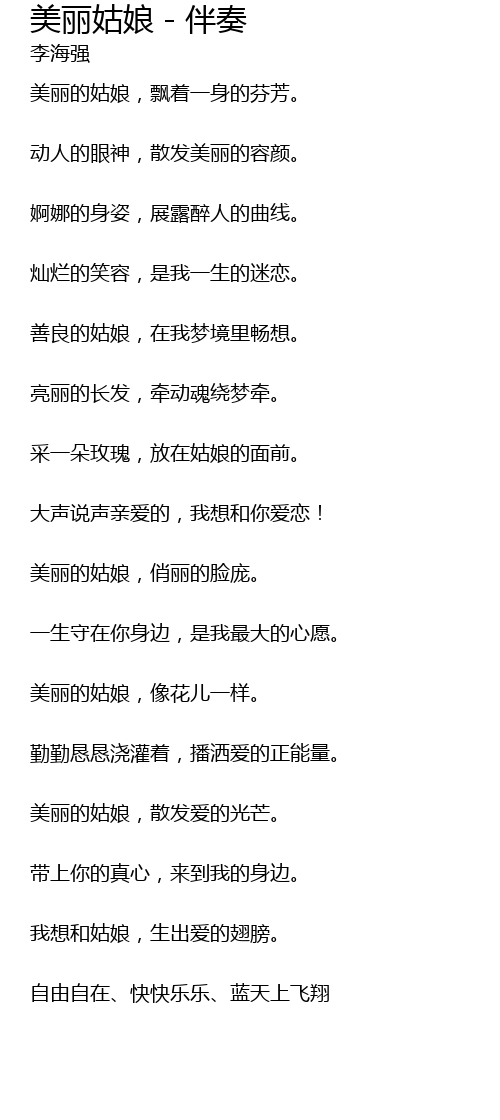 美丽姑娘 - 伴奏
李海强

美丽的姑娘，飘着一身的芬芳。

动人的眼神，散发美丽的容颜。

婀娜的身姿，展露醉人的曲线。

灿烂的笑容，是我一生的迷恋。

善良的姑娘，在我梦境里畅想。

亮丽的长发，牵动魂绕梦牵。

采一朵玫瑰，放在姑娘的面前。

大声说声亲爱的，我想和你爱恋！

美丽的姑娘，俏丽的脸庞。

一生守在你身边，是我最大的心愿。

美丽的姑娘，像花儿一样。

勤勤恳恳浇灌着，播洒爱的正能量。

美丽的姑娘，散发爱的光芒。

带上你的真心，来到我的身边。

我想和姑娘，生出爱的翅膀。

自由自在、快快乐乐、蓝天上飞翔